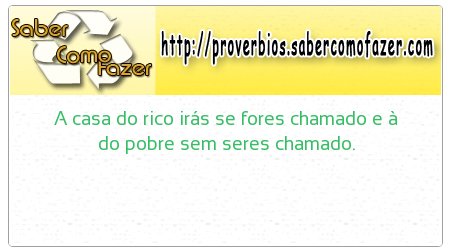 Saber Como Fazer

http://proverbios.sabercomofazer.com

A casa do rico irás se fores chamado e à do pobre sem seres chamado.